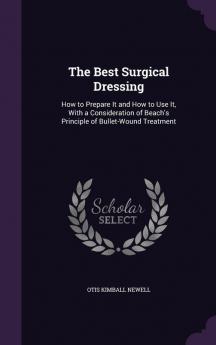 The Best Surgical Dressing

How to Prepare It and How to Use It, With a Consideration of Beach's Principle of Bullet-Wound Treatment

Scholar SELECT

OTIS KIMBALL NEWELL